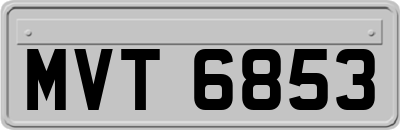 MVT 6853